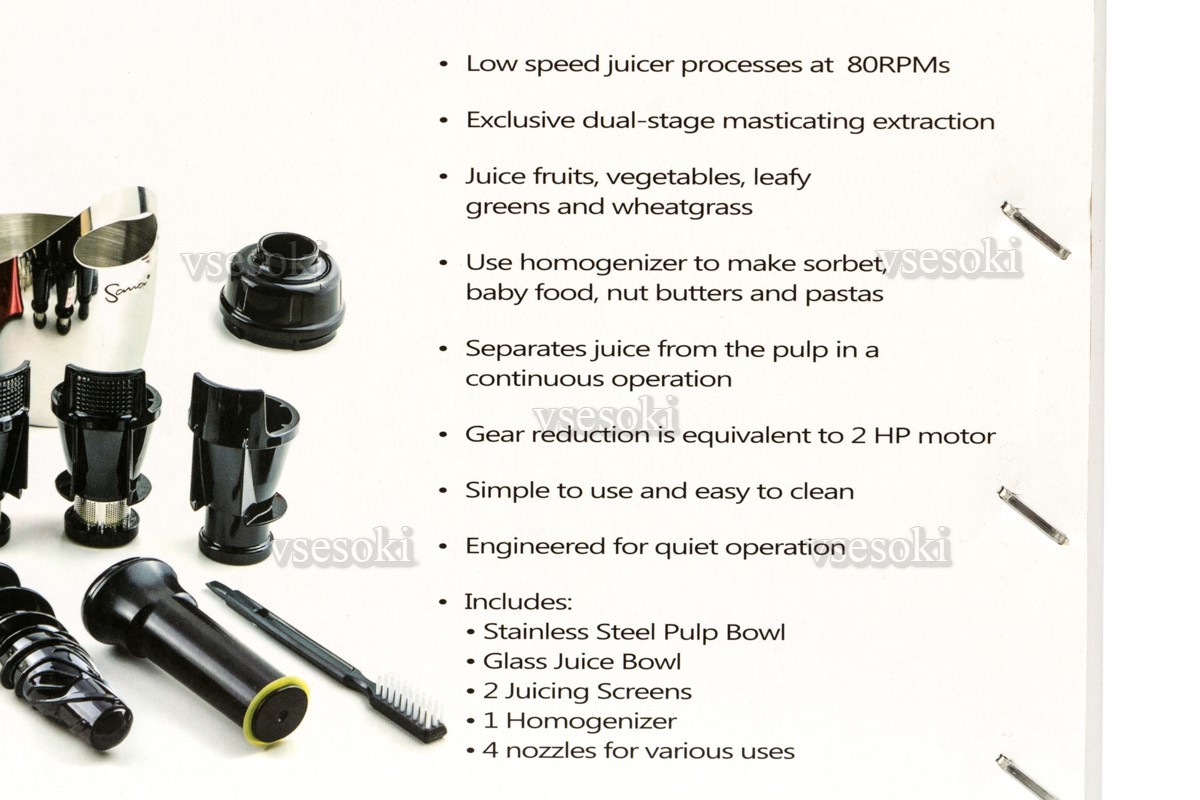 • Low speed juicer processes at 80RPMs

• Exclusive dual-stage masticating extraction

• Juice fruits, vegetables, leafy greens and wheatgrass

• Use homogenizer to make sorbet, baby food, nut butters and pastas

• Separates juice from the pulp in a continuous operation

• Gear reduction is equivalent to 2 HP motor

• Simple to use and easy to clean

• Engineered for quiet operation

• Includes:
• Stainless Steel Pulp Bowl
• Glass Juice Bowl
• 2 Juicing Screens
• 1 Homogenizer
• 4 nozzles for various uses

vsesoki